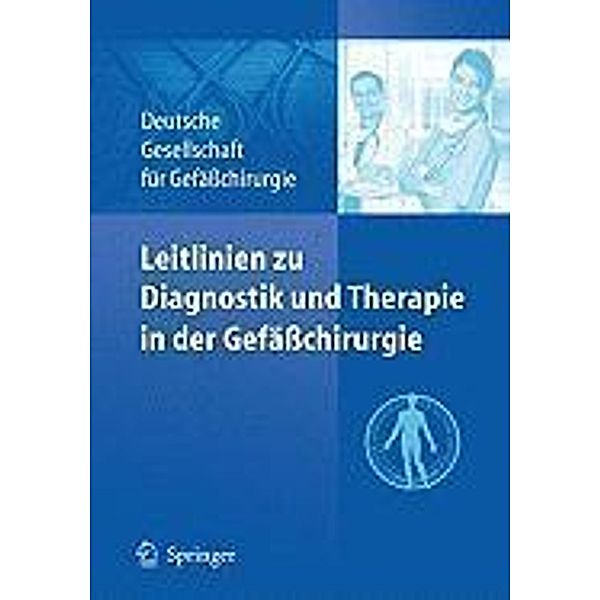 Deutsche
Gesellschaft
für Gefäßchirurgie

Leitlinien zu
Diagnostik und Therapie
in der Gefäßchirurgie

Springer